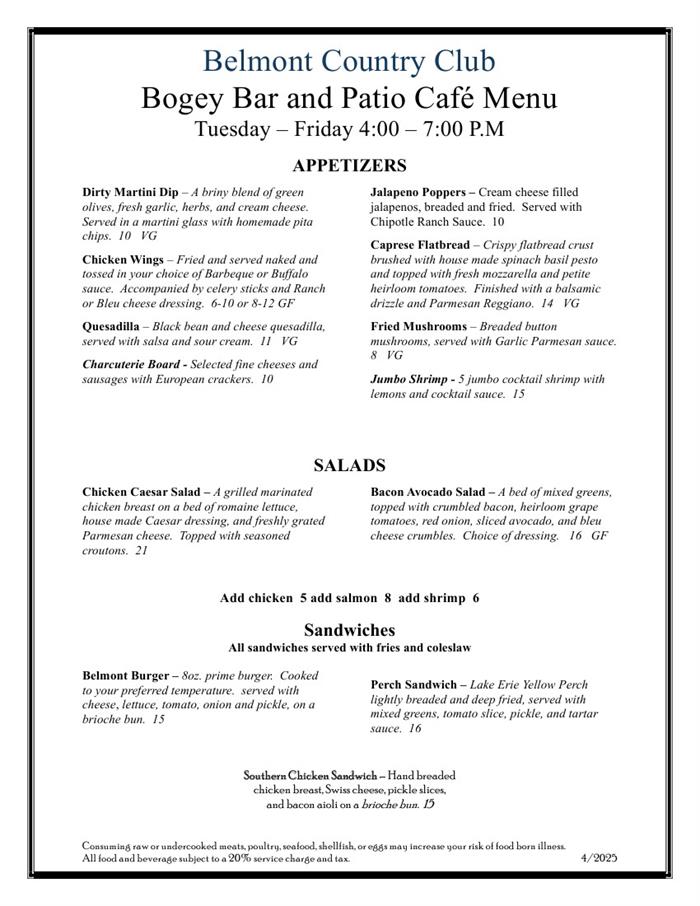 Belmont Country Club
Bogey Bar and Patio Café Menu
Tuesday – Friday 4:00 – 7:00 P.M

APPETIZERS

Dirty Martini Dip – A briny blend of green olives, fresh garlic, herbs, and cream cheese. Served in a martini glass with homemade pita chips. 10 VG

Chicken Wings – Fried and served naked and tossed in your choice of Barbeque or Buffalo sauce. Accompanied by celery sticks and Ranch or Bleu cheese dressing. 6-10 or 8-12 GF

Quesadilla – Black bean and cheese quesadilla, served with salsa and sour cream. 11 VG

Charcuterie Board - Selected fine cheeses and sausages with European crackers. 10

Jalapeno Poppers – Cream cheese filled jalapenos, breaded and fried. Served with Chipotle Ranch Sauce. 10

Caprese Flatbread – Crispy flatbread crust brushed with house made spinach basil pesto and topped with fresh mozzarella and petite heirloom tomatoes. Finished with a balsamic drizzle and Parmesan Reggiano. 14 VG

Fried Mushrooms – Breaded button mushrooms, served with Garlic Parmesan sauce. 8 VG

Jumbo Shrimp - 5 jumbo cocktail shrimp with lemons and cocktail sauce. 15

SALADS

Chicken Caesar Salad – A grilled marinated chicken breast on a bed of romaine lettuce, house made Caesar dressing, and freshly grated Parmesan cheese. Topped with seasoned croutons. 21

Bacon Avocado Salad – A bed of mixed greens, topped with crumbled bacon, heirloom grape tomatoes, red onion, sliced avocado, and bleu cheese crumbles. Choice of dressing. 16 GF

Add chicken 5 add salmon 8 add shrimp 6

Sandwiches
All sandwiches served with fries and coleslaw

Belmont Burger – 8oz. prime burger. Cooked to your preferred temperature. served with cheese, lettuce, tomato, onion and pickle, on a brioche bun. 15

Perch Sandwich – Lake Erie Yellow Perch lightly breaded and deep fried, served with mixed greens, tomato slice, pickle, and tartar sauce. 16

Southern Chicken Sandwich – Hand breaded chicken breast, Swiss cheese, pickle slices, and bacon aioli on a brioche bun. 15

Consuming raw or undercooked meats, poultry, seafood, shellfish, or eggs may increase your risk of food born illness.
All food and beverage subject to a 20% service charge and tax.
4/2025